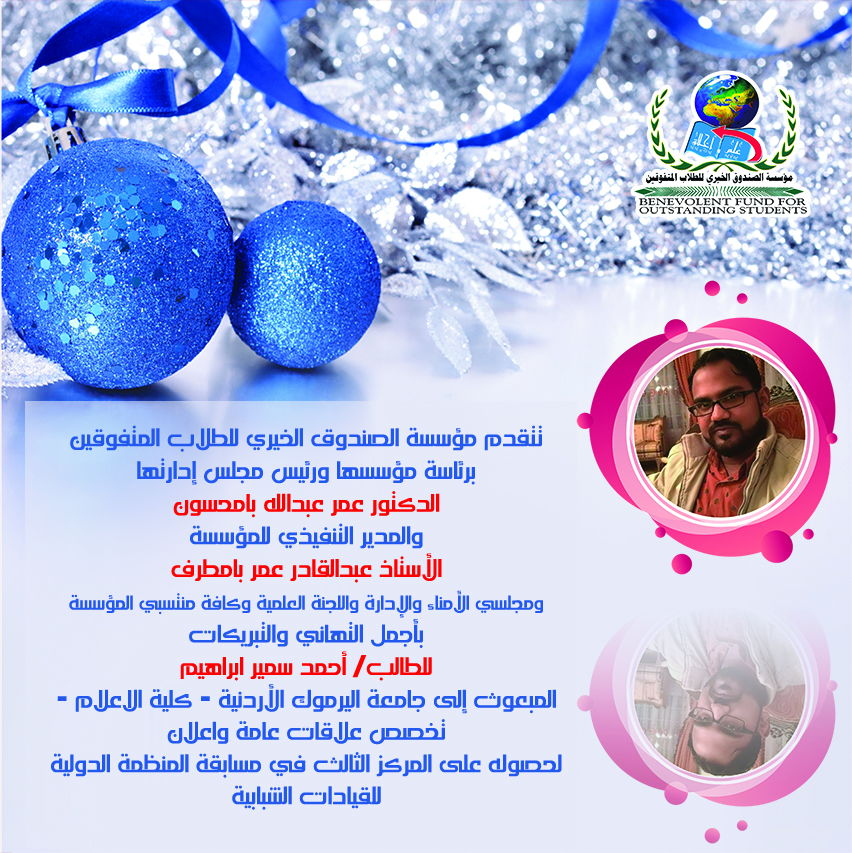 مؤسسة الصندوق الخيري للطلاب المتفوقين
BENEVOLENT FUND FOR OUTSTANDING STUDENTS

تتقدم مؤسسة الصندوق الخيري للطلاب المتفوقين
برئاسة مؤسسها ورئيس مجلس إدارتها
الدكتور عمر عبدالله بامحسون
والمدير التنفيذي للمؤسسة
الأستاذ عبدالقادر عمر بامطرف
ومجلسي الأمناء والإدارة واللجنة العلمية وكافة منتسبي المؤسسة
بأجمل التهاني والتبريكات
للطالب/ أحمد سمير ابراهيم
المبعوث إلى جامعة اليرموك الأردنية - كلية الاعلام -
تخصص علاقات عامة واعلان
لحصوله على المركز الثالث في مسابقة المنظمة الدولية
للقيادات الشبابية